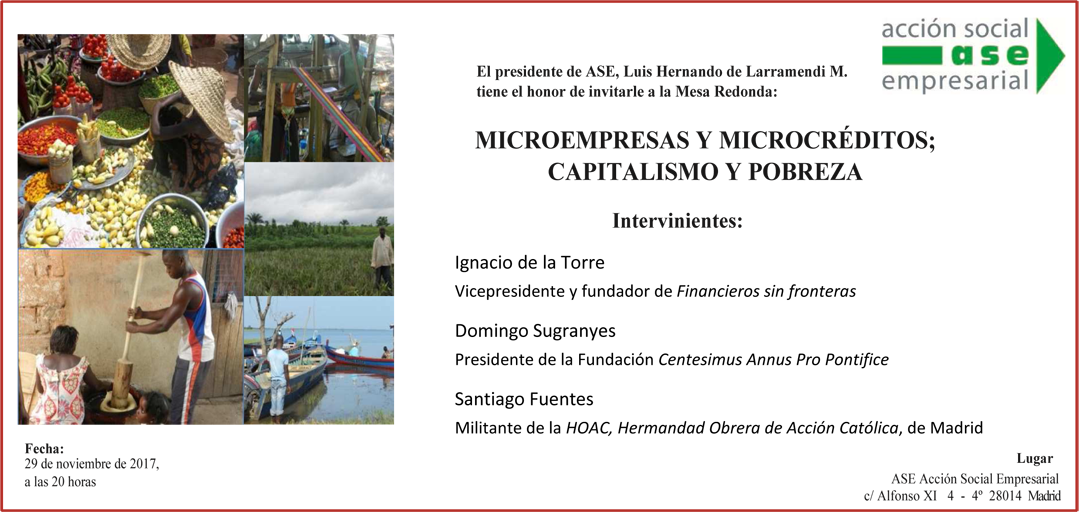 acción social
ase
empresarial

El presidente de ASE, Luis Hernando de Larramendi M. tiene el honor de invitarle a la Mesa Redonda:

MICROEMPRESAS Y MICROCRÉDITOS; CAPITALISMO Y POBREZA

Intervinientes:

Ignacio de la Torre
Vicepresidente y fundador de Financieros sin fronteras

Domingo Sugranyes
Presidente de la Fundación Centesimus Annus Pro Pontifice

Santiago Fuentes
Militante de la HOAC, Hermandad Obrera de Acción Católica, de Madrid

Fecha:
29 de noviembre de 2017,
a las 20 horas

Lugar
ASE Acción Social Empresarial
c/ Alfonso XI 4 - 4º 28014 Madrid